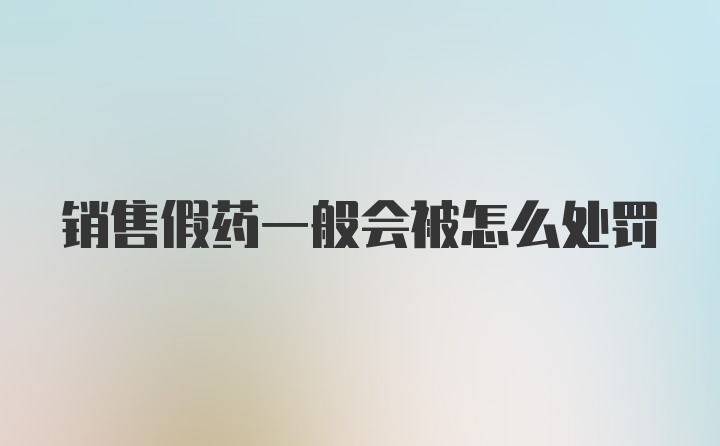 销售假药一般会被怎么处罚